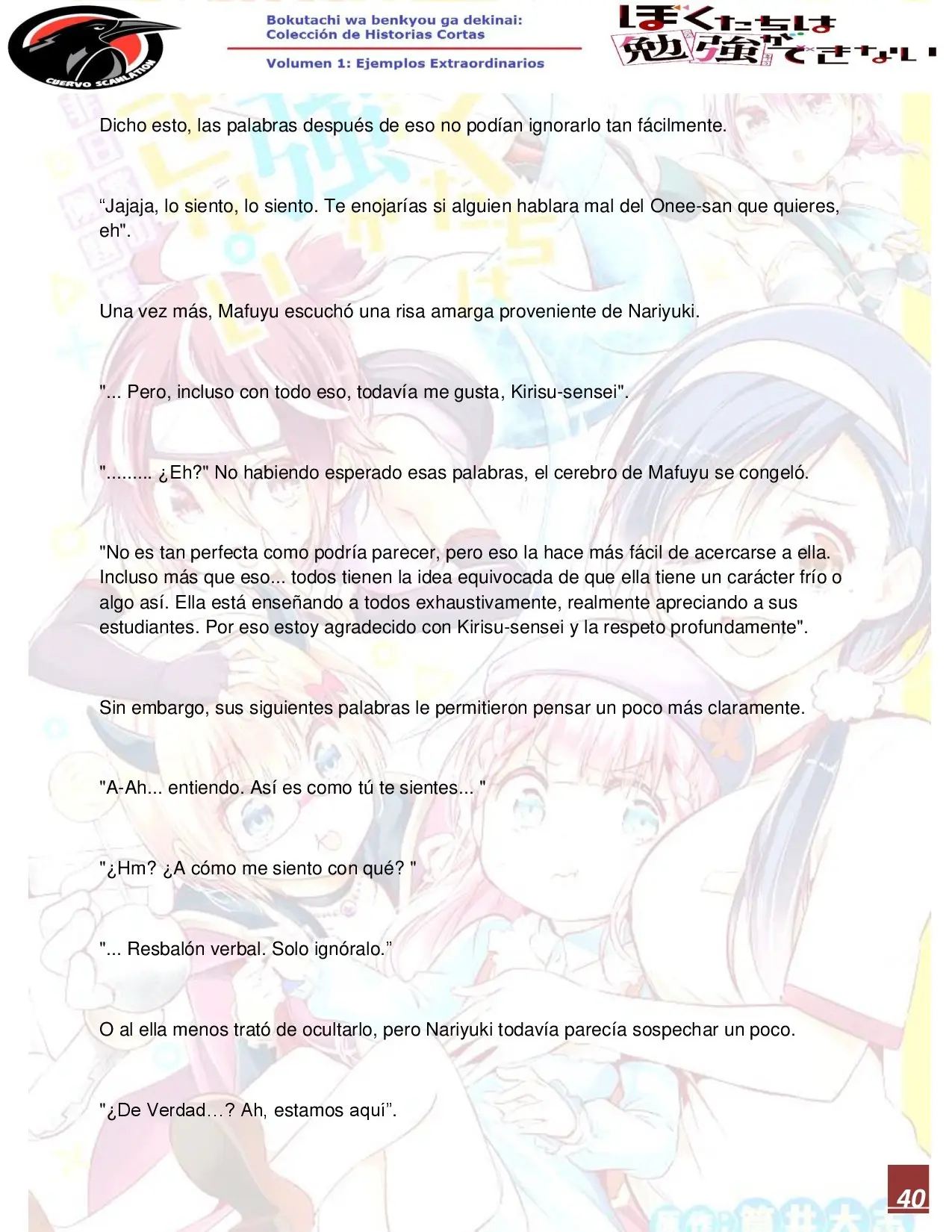 CUERVO SCANLATION

Bokutachi wa benkyou ga dekinai:
Colección de Historias Cortas

Volumen 1: Ejemplos Extraordinarios

ぼくたちは勉強ができない

Dicho esto, las palabras después de eso no podían ignorarlo tan fácilmente.

"Jajaja, lo siento, lo siento. Te enojarías si alguien hablara mal del Onee-san que quieres, eh".

Una vez más, Mafuyu escuchó una risa amarga proveniente de Nariyuki.

"... Pero, incluso con todo eso, todavía me gusta, Kirisu-sensei".

"......... ¿Eh?" No habiendo esperado esas palabras, el cerebro de Mafuyu se congeló.

"No es tan perfecta como podría parecer, pero eso la hace más fácil de acercarse a ella. Incluso más que eso... todos tienen la idea equivocada de que ella tiene un carácter frío o algo así. Ella está enseñando a todos exhaustivamente, realmente apreciando a sus estudiantes. Por eso estoy agradecido con Kirisu-sensei y la respeto profundamente".

Sin embargo, sus siguientes palabras le permitieron pensar un poco más claramente.

"A-Ah... entiendo. Así es como tú te sientes... "

"¿Hm? ¿A cómo me siento con qué? "

"... Resbalón verbal. Solo ignóralo."

O al ella menos trató de ocultarlo, pero Nariyuki todavía parecía sospechar un poco.

"¿De Verdad…? Ah, estamos aquí".

40